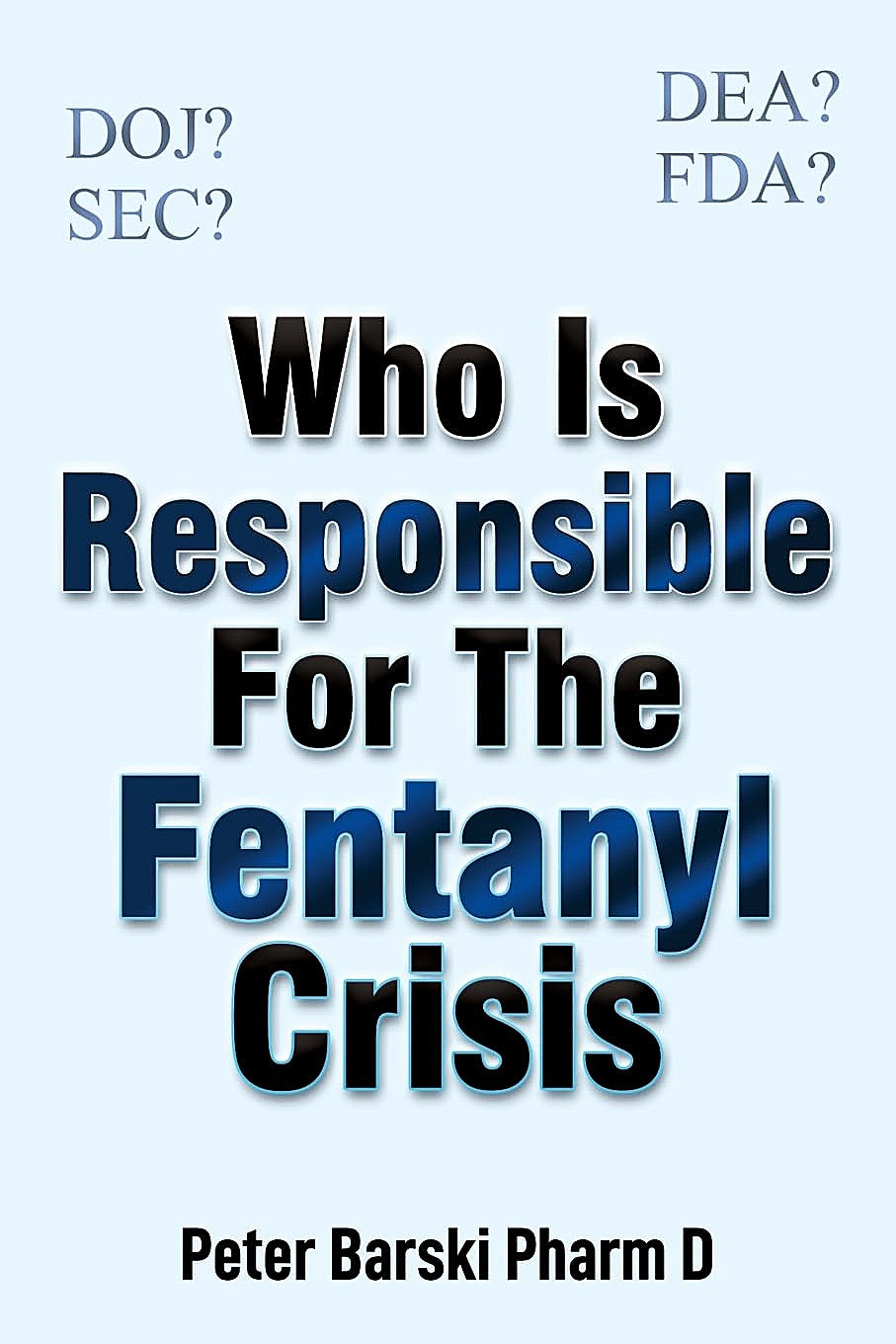 DOJ?
SEC?

DEA?
FDA?

Who Is Responsible For The Fentanyl Crisis

Peter Barski Pharm D